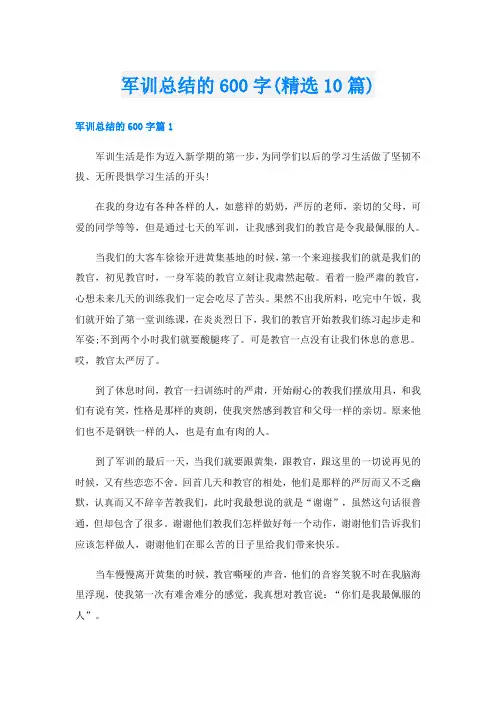 军训总结的600字(精选10篇)

军训总结的600字篇1

军训生活是作为迈入新学期的第一步，为同学们以后的学习生活做了坚韧不拔、无所畏惧学习生活的开头!

在我的身边有各种各样的人，如慈祥的奶奶，严厉的老师，亲切的父母，可爱的同学等等，但是通过七天的军训，让我感到我们的教官是令我最佩服的人。

当我们的大客车徐徐开进黄集基地的时候，第一个来迎接我们的就是我们的教官，初见教官时，一身军装的教官立刻让我肃然起敬。看着一脸严肃的教官，心想未来几天的训练我们一定会吃尽了苦头。果然不出我所料，吃完中午饭，我们就开始了第一堂训练课，在炎炎烈日下，我们的教官开始教我们练习起步走和军姿;不到两个小时我们就要酸腿疼了。可是教官一点没有让我们休息的意思。哎，教官太严厉了。

到了休息时间，教官一扫训练时的严肃，开始耐心的教我们摆放用具，和我们有说有笑，性格是那样的爽朗，使我突然感到教官和父母一样的亲切。原来他们也不是钢铁一样的人，也是有血有肉的人。

到了军训的最后一天，当我们就要跟黄集，跟教官，跟这里的一切说再见的时候，又有些恋恋不舍。回首几天和教官的相处，他们是那样的严厉而又不乏幽默，认真而又不辞辛苦教我们，此时我最想说的就是“谢谢”，虽然这句话很普通，但却包含了很多。谢谢他们教我们怎样做好每一个动作，谢谢他们告诉我们应该怎样做人，谢谢他们在那么苦的日子里给我们带来快乐。

当车慢慢离开黄集的时候，教官嘶哑的声音，他们的音容笑貌不时在我脑海里浮现，使我第一次有难舍难分的感觉，我真想对教官说：“你们是我最佩服的人”。